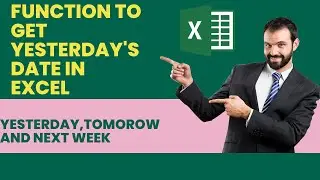 FUNCTION TO GET YESTERDAY'S DATE IN EXCEL

X

YESTERDAY,TOMOROW AND NEXT WEEK